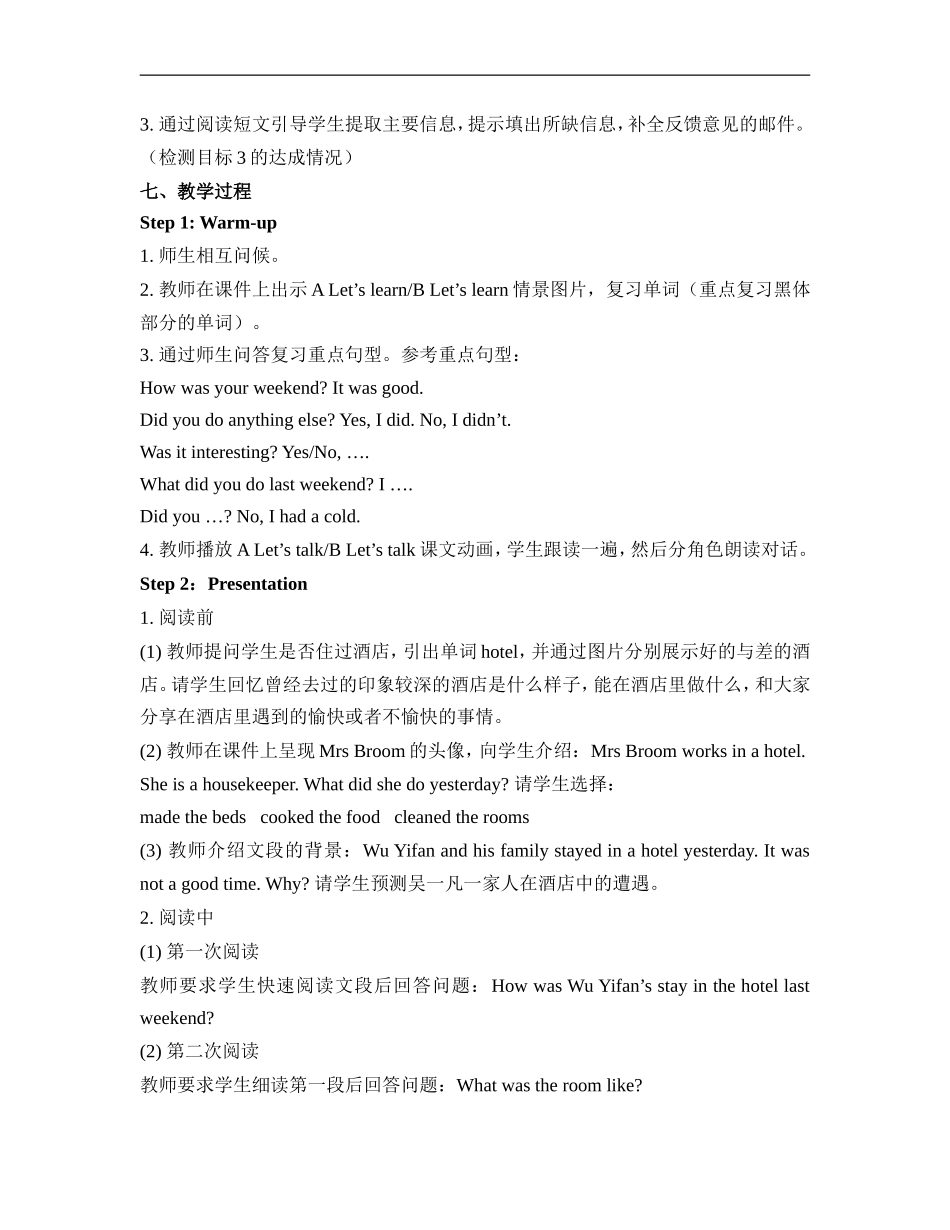 3. 通过阅读短文引导学生提取主要信息，提示填出所缺信息，补全反馈意见的邮件。（检测目标 3 的达成情况）

七、教学过程

Step 1: Warm-up

1. 师生相互问候。

2. 教师在课件上出示 A Let’s learn/B Let’s learn 情景图片，复习单词（重点复习黑体部分的单词）。

3. 通过师生问答复习重点句型。参考重点句型：

How was your weekend? It was good.

Did you do anything else? Yes, I did. No, I didn’t.

Was it interesting? Yes/No, ….

What did you do last weekend? I ….

Did you …? No, I had a cold.

4. 教师播放 A Let’s talk/B Let’s talk 课文动画，学生跟读一遍，然后分角色朗读对话。

Step 2：Presentation

1. 阅读前

(1) 教师提问学生是否住过酒店，引出单词 hotel，并通过图片分别展示好的与差的酒店。请学生回忆曾经去过的印象较深的酒店是什么样子，能在酒店里做什么，和大家分享在酒店里遇到的愉快或者不愉快的事情。

(2) 教师在课件上呈现 Mrs Broom 的头像，向学生介绍：Mrs Broom works in a hotel. She is a housekeeper. What did she do yesterday? 请学生选择：

made the beds   cooked the food   cleaned the rooms

(3) 教师介绍文段的背景：Wu Yifan and his family stayed in a hotel yesterday. It was not a good time. Why? 请学生预测吴一凡一家人在酒店中的遭遇。

2. 阅读中

(1) 第一次阅读

教师要求学生快速阅读文段后回答问题：How was Wu Yifan’s stay in the hotel last weekend?

(2) 第二次阅读

教师要求学生细读第一段后回答问题：What was the room like?